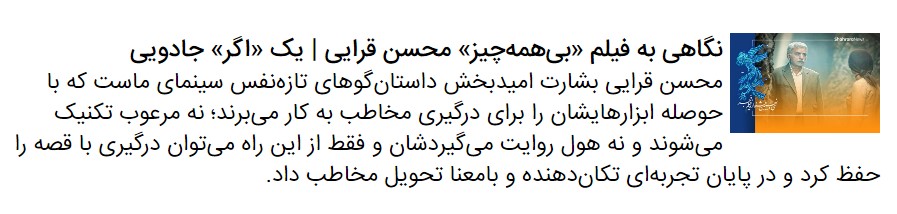 نگاهی به فیلم «بی‌همه‌چیز» محسن قرایی | یک «اگر» جادویی

محسن قرایی بشارت امیدبخش داستان‌گوهای تازه‌نفس سینمای ماست که با حوصله ابزارهایشان را برای درگیری مخاطب به کار می‌برند؛ نه مرعوب تکنیک می‌شوند و نه هول روایت می‌گیردشان و فقط از این راه می‌توان درگیری با قصه را حفظ کرد و در پایان تجربه‌ای تکان‌دهنده و بامعنا تحویل مخاطب داد.